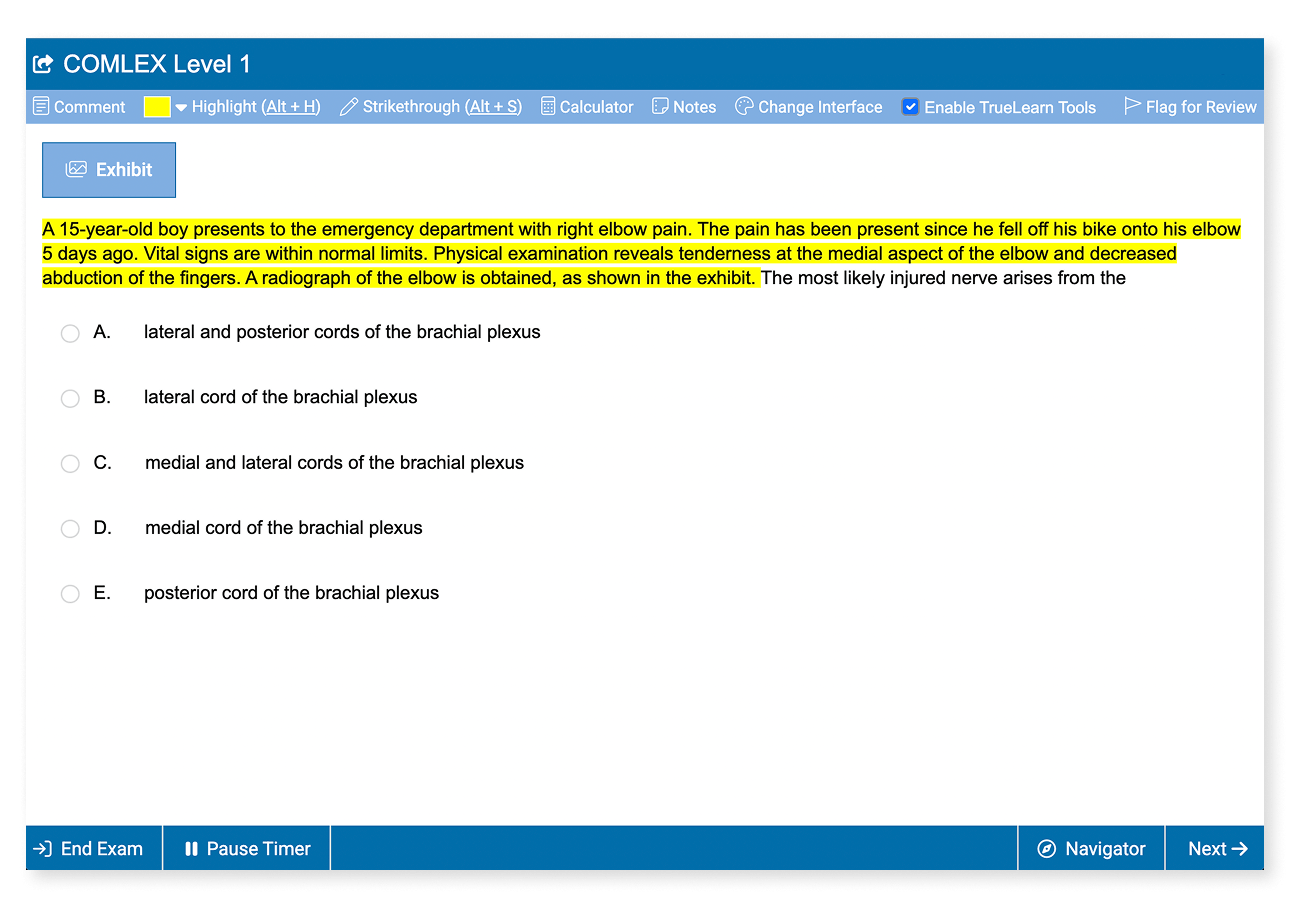 COMLEX Level 1

Comment Highlight (Alt + H) Strikethrough (Alt + S) Calculator Notes Change Interface Enable TrueLearn Tools Flag for Review

Exhibit

A 15-year-old boy presents to the emergency department with right elbow pain. The pain has been present since he fell off his bike onto his elbow 5 days ago. Vital signs are within normal limits. Physical examination reveals tenderness at the medial aspect of the elbow and decreased abduction of the fingers. A radiograph of the elbow is obtained, as shown in the exhibit. The most likely injured nerve arises from the

A. lateral and posterior cords of the brachial plexus

B. lateral cord of the brachial plexus

C. medial and lateral cords of the brachial plexus

D. medial cord of the brachial plexus

E. posterior cord of the brachial plexus

End Exam Pause Timer Navigator Next